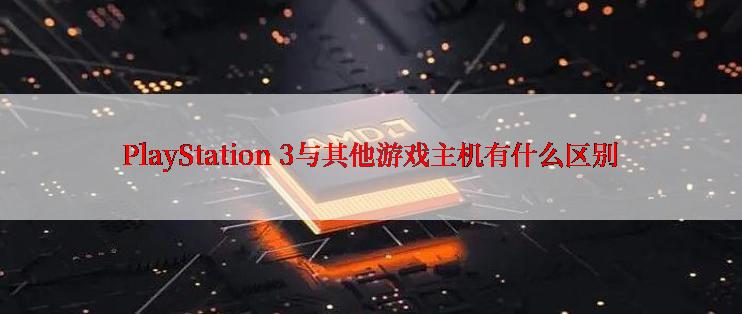 AMD

PlayStation 3与其他游戏主机有什么区别